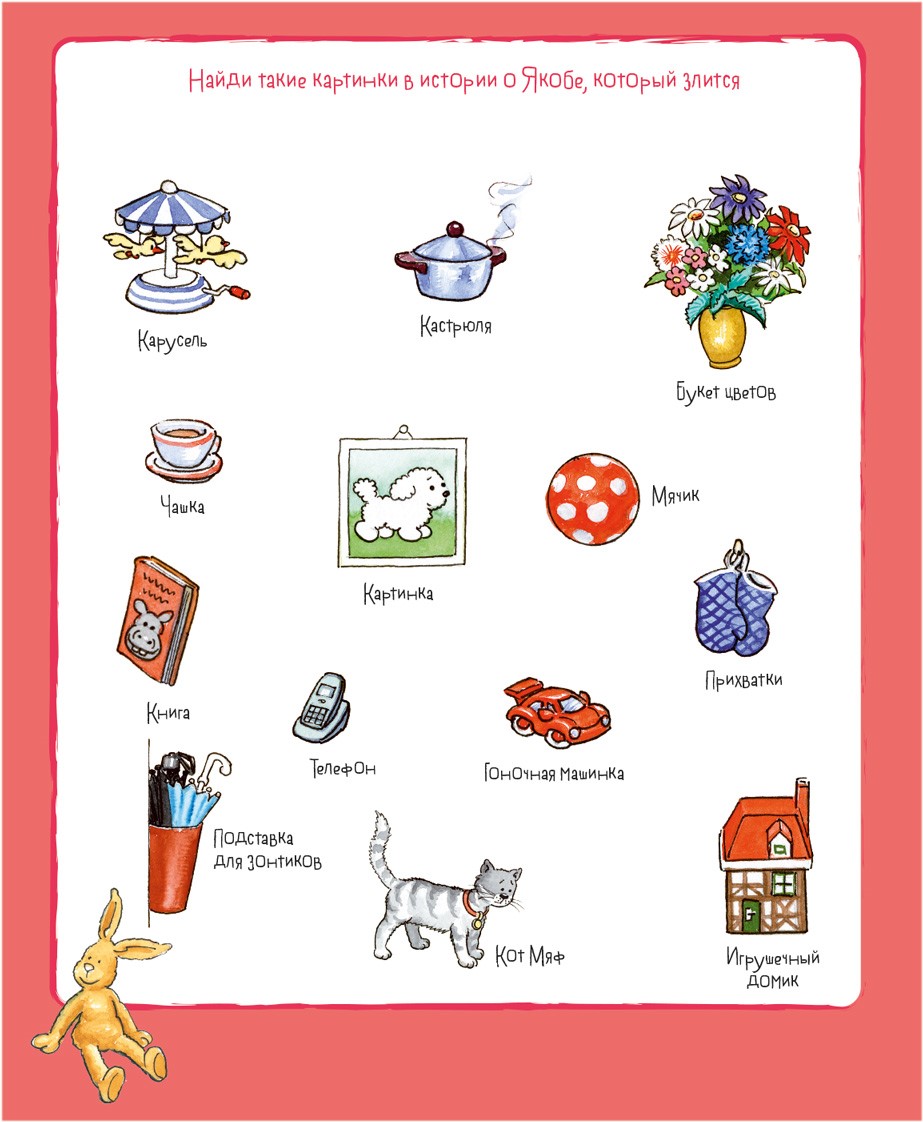 Найди такие картинки в истории о Якобе, который злится

Карусель

Кастрюля

Букет цветов

Чашка

Картинка

Мячик

Книга

Прихватки

Телефон

Гоночная машинка

Подставка для зонтиков

Кот Мяф

Игрушечный домик